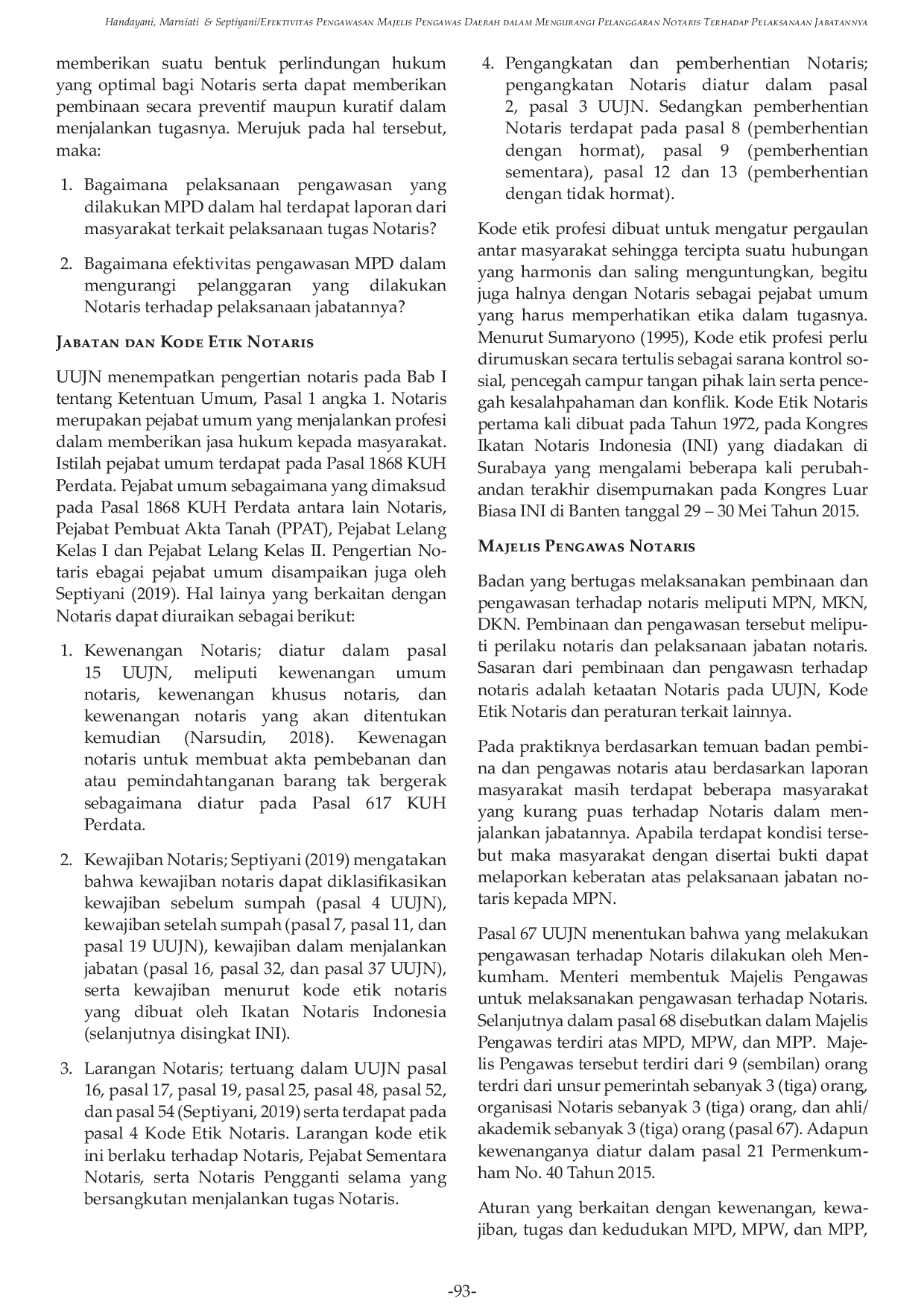 Handayani, Marniati & Septiyani/Efektivitas Pengawasan Majelis Pengawas Daerah dalam Mengurangi Pelanggaran Notaris Terhadap Pelaksanaan Jabatannya

memberikan suatu bentuk perlindungan hukum yang optimal bagi Notaris serta dapat memberikan pembinaan secara preventif maupun kuratif dalam menjalankan tugasnya. Merujuk pada hal tersebut, maka:

1. Bagaimana pelaksanaan pengawasan yang dilakukan MPD dalam hal terdapat laporan dari masyarakat terkait pelaksanaan tugas Notaris?

2. Bagaimana efektivitas pengawasan MPD dalam mengurangi pelanggaran yang dilakukan Notaris terhadap pelaksanaan jabatannya?

Jabatan dan Kode Etik Notaris

UUJN menempatkan pengertian notaris pada Bab I tentang Ketentuan Umum, Pasal 1 angka 1. Notaris merupakan pejabat umum yang menjalankan profesi dalam memberikan jasa hukum kepada masyarakat. Istilah pejabat umum terdapat pada Pasal 1868 KUH Perdata. Pejabat umum sebagaimana yang dimaksud pada Pasal 1868 KUH Perdata antara lain Notaris, Pejabat Pembuat Akta Tanah (PPAT), Pejabat Lelang Kelas I dan Pejabat Lelang Kelas II. Pengertian Notaris ebagai pejabat umum disampaikan juga oleh Septiyani (2019). Hal lainya yang berkaitan dengan Notaris dapat diuraikan sebagai berikut:

1. Kewenangan Notaris; diatur dalam pasal 15 UUJN, meliputi kewenangan umum notaris, kewenangan khusus notaris, dan kewenangan notaris yang akan ditentukan kemudian (Narsudin, 2018). Kewenagan notaris untuk membuat akta pembebanan dan atau pemindahtanganan barang tak bergerak sebagaimana diatur pada Pasal 617 KUH Perdata.

2. Kewajiban Notaris; Septiyani (2019) mengatakan bahwa kewajiban notaris dapat diklasifikasikan kewajiban sebelum sumpah (pasal 4 UUJN), kewajiban setelah sumpah (pasal 7, pasal 11, dan pasal 19 UUJN), kewajiban dalam menjalankan jabatan (pasal 16, pasal 32, dan pasal 37 UUJN), serta kewajiban menurut kode etik notaris yang dibuat oleh Ikatan Notaris Indonesia (selanjutnya disingkat INI).

3. Larangan Notaris; tertuang dalam UUJN pasal 16, pasal 17, pasal 19, pasal 25, pasal 48, pasal 52, dan pasal 54 (Septiyani, 2019) serta terdapat pada pasal 4 Kode Etik Notaris. Larangan kode etik ini berlaku terhadap Notaris, Pejabat Sementara Notaris, serta Notaris Pengganti selama yang bersangkutan menjalankan tugas Notaris.

4. Pengangkatan dan pemberhentian Notaris; pengangkatan Notaris diatur dalam pasal 2, pasal 3 UUJN. Sedangkan pemberhentian Notaris terdapat pada pasal 8 (pemberhentian dengan hormat), pasal 9 (pemberhentian sementara), pasal 12 dan 13 (pemberhentian dengan tidak hormat).

Kode etik profesi dibuat untuk mengatur pergaulan antar masyarakat sehingga tercipta suatu hubungan yang harmonis dan saling menguntungkan, begitu juga halnya dengan Notaris sebagai pejabat umum yang harus memperhatikan etika dalam tugasnya. Menurut Sumaryono (1995), Kode etik profesi perlu dirumuskan secara tertulis sebagai sarana kontrol sosial, pencegah campur tangan pihak lain serta pencegah kesalahpahaman dan konflik. Kode Etik Notaris pertama kali dibuat pada Tahun 1972, pada Kongres Ikatan Notaris Indonesia (INI) yang diadakan di Surabaya yang mengalami beberapa kali perubahandan terakhir disempurnakan pada Kongres Luar Biasa INI di Banten tanggal 29 – 30 Mei Tahun 2015.

Majelis Pengawas Notaris

Badan yang bertugas melaksanakan pembinaan dan pengawasan terhadap notaris meliputi MPN, MKN, DKN. Pembinaan dan pengawasan tersebut meliputi perilaku notaris dan pelaksanaan jabatan notaris. Sasaran dari pembinaan dan pengawasn terhadap notaris adalah ketaatan Notaris pada UUJN, Kode Etik Notaris dan peraturan terkait lainnya.

Pada praktiknya berdasarkan temuan badan pembina dan pengawas notaris atau berdasarkan laporan masyarakat masih terdapat beberapa masyarakat yang kurang puas terhadap Notaris dalam menjalankan jabatannya. Apabila terdapat kondisi tersebut maka masyarakat dengan disertai bukti dapat melaporkan keberatan atas pelaksanaan jabatan notaris kepada MPN.

Pasal 67 UUJN menentukan bahwa yang melakukan pengawasan terhadap Notaris dilakukan oleh Menkumham. Menteri membentuk Majelis Pengawas untuk melaksanakan pengawasan terhadap Notaris. Selanjutnya dalam pasal 68 disebutkan dalam Majelis Pengawas terdiri atas MPD, MPW, dan MPP. Majelis Pengawas tersebut terdiri dari 9 (sembilan) orang terdri dari unsur pemerintah sebanyak 3 (tiga) orang, organisasi Notaris sebanyak 3 (tiga) orang, dan ahli/akademik sebanyak 3 (tiga) orang (pasal 67). Adapun kewenanganya diatur dalam pasal 21 Permenkumham No. 40 Tahun 2015.

Aturan yang berkaitan dengan kewenangan, kewajiban, tugas dan kedudukan MPD, MPW, dan MPP,

-93-